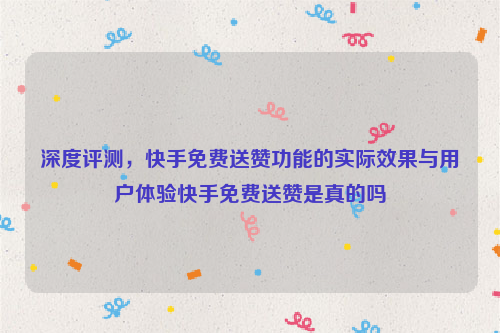 深度评测，快手免费送赞功能的实际效果与用户体验快手免费送赞是真的吗